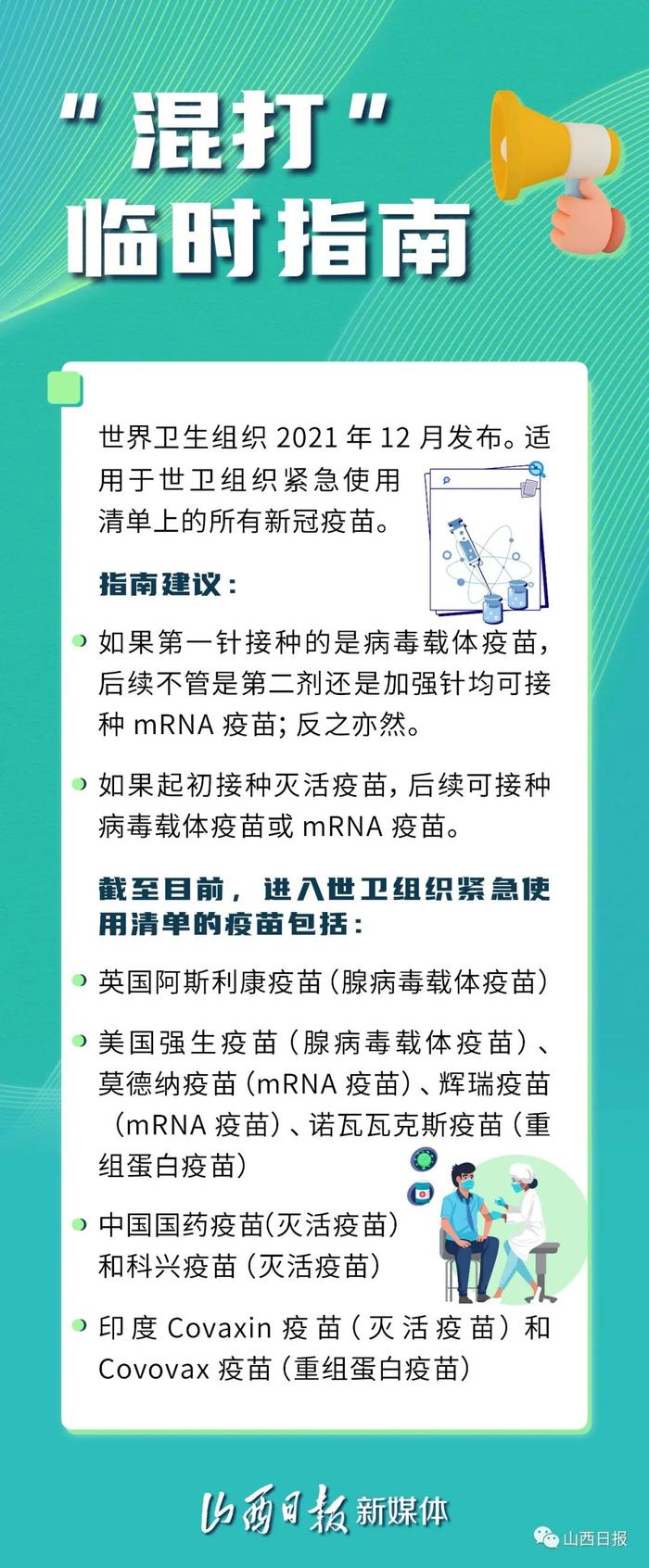 “混打”
临时指南

世界卫生组织 2021 年 12 月发布。适用于世卫组织紧急使用清单上的所有新冠疫苗。

指南建议：

如果第一针接种的是病毒载体疫苗，后续不管是第二剂还是加强针均可接种 mRNA 疫苗；反之亦然。

如果起初接种灭活疫苗，后续可接种病毒载体疫苗或 mRNA 疫苗。

截至目前，进入世卫组织紧急使用清单的疫苗包括：

英国阿斯利康疫苗（腺病毒载体疫苗）

美国强生疫苗（腺病毒载体疫苗）、莫德纳疫苗（mRNA 疫苗）、辉瑞疫苗（mRNA 疫苗）、诺瓦瓦克斯疫苗（重组蛋白疫苗）

中国国药疫苗（灭活疫苗）和科兴疫苗（灭活疫苗）

印度 Covaxin 疫苗（灭活疫苗）和 Covovax 疫苗（重组蛋白疫苗）

山西日报 新媒体

山西日报